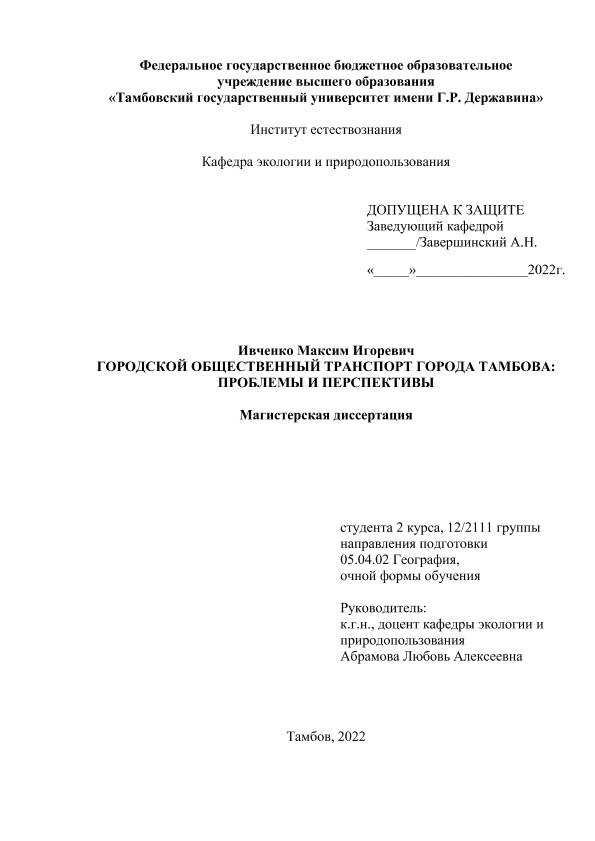 Федеральное государственное бюджетное образовательное учреждение высшего образования «Тамбовский государственный университет имени Г.Р. Державина»

Институт естествознания

Кафедра экологии и природопользования

ДОПУЩЕНА К ЗАЩИТЕ
Заведующий кафедрой
_______/Завершинский А.Н.

«_____»________________2022г.

Ивченко Максим Игоревич
ГОРОДСКОЙ ОБЩЕСТВЕННЫЙ ТРАНСПОРТ ГОРОДА ТАМБОВА: ПРОБЛЕМЫ И ПЕРСПЕКТИВЫ

Магистерская диссертация

студента 2 курса, 12/2111 группы
направления подготовки
05.04.02 География,
очной формы обучения

Руководитель:
к.г.н., доцент кафедры экологии и природопользования
Абрамова Любовь Алексеевна

Тамбов, 2022